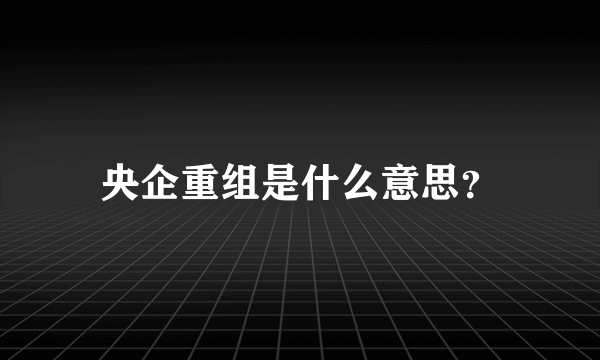 央企重组是什么意思?